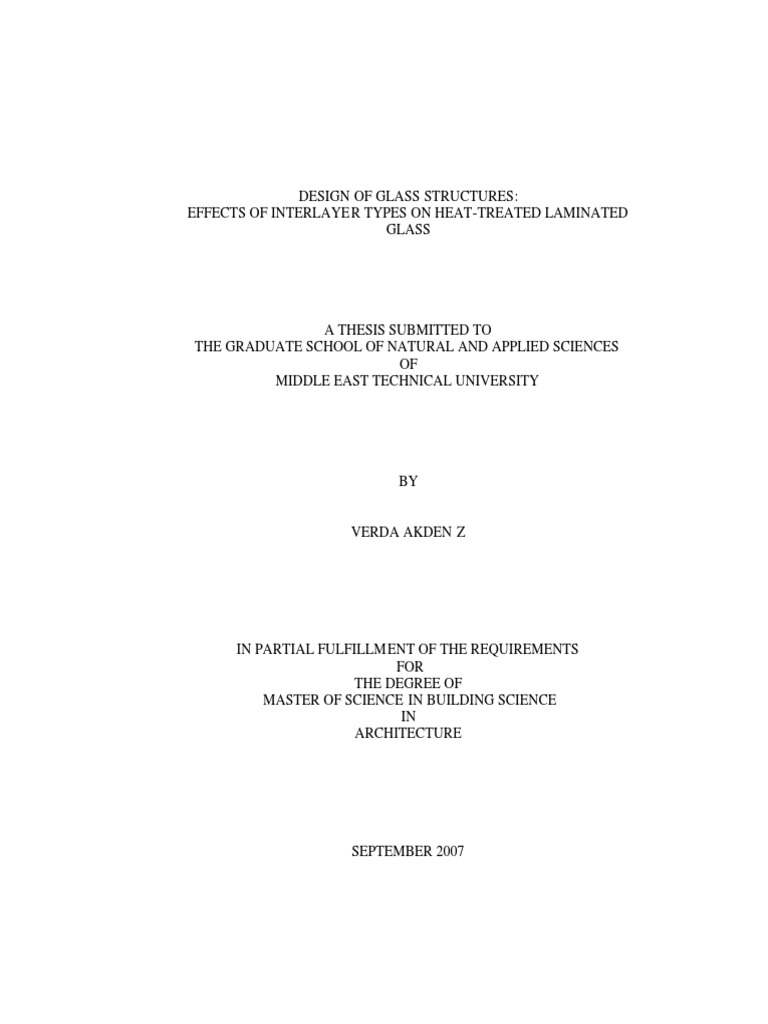 DESIGN OF GLASS STRUCTURES:
EFFECTS OF INTERLAYER TYPES ON HEAT-TREATED LAMINATED GLASS

A THESIS SUBMITTED TO
THE GRADUATE SCHOOL OF NATURAL AND APPLIED SCIENCES
OF
MIDDLE EAST TECHNICAL UNIVERSITY

BY

VERDA AKDEN Z

IN PARTIAL FULFILLMENT OF THE REQUIREMENTS
FOR
THE DEGREE OF
MASTER OF SCIENCE IN BUILDING SCIENCE
IN
ARCHITECTURE

SEPTEMBER 2007